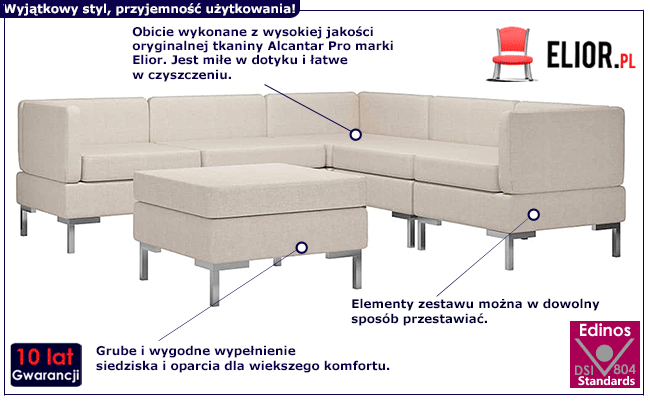 Wyjątkowy styl, przyjemność użytkowania!

Obicie wykonane z wysokiej jakości oryginalnej tkaniny Alcantar Pro marki Elior. Jest miłe w dotyku i łatwe w czyszczeniu.

ELIOR.PL

Elementy zestawu można w dowolny sposób przestawiać.

10 lat
Gwarancji

Grube i wygodne wypełnienie siedziska i oparcia dla wiekszego komfortu.

Edinos
DSI 804
Standards